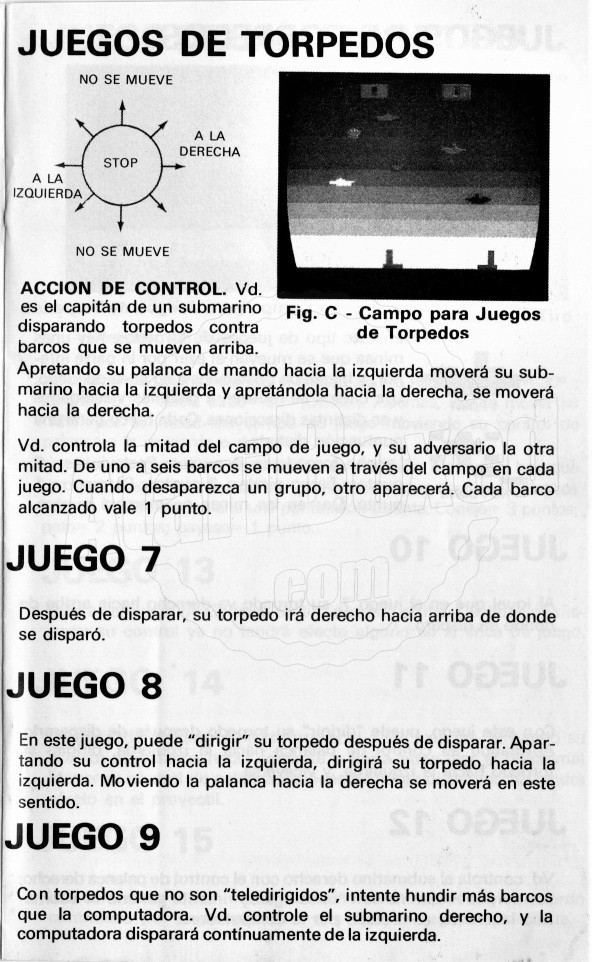 JUEGOS DE TORPEDOS

NO SE MUEVE

A LA DERECHA

STOP

A LA IZQUIERDA

NO SE MUEVE

Fig. C - Campo para Juegos de Torpedos

ACCION DE CONTROL. Vd. es el capitán de un submarino disparando torpedos contra barcos que se mueven arriba. Apretando su palanca de mando hacia la izquierda moverá su submarino hacia la izquierda y apretándola hacia la derecha, se moverá hacia la derecha.

Vd. controla la mitad del campo de juego, y su adversario la otra mitad. De uno a seis barcos se mueven a través del campo en cada juego. Cuando desaparezca un grupo, otro aparecerá. Cada barco alcanzado vale 1 punto.

JUEGO 7

Después de disparar, su torpedo irá derecho hacia arriba de donde se disparó.

JUEGO 8

En este juego, puede "dirigir" su torpedo después de disparar. Apartando su control hacia la izquierda, dirigirá su torpedo hacia la izquierda. Moviendo la palanca hacia la derecha se moverá en este sentido.

JUEGO 9

Con torpedos que no son "teledirigidos", intente hundir más barcos que la computadora. Vd. controle el submarino derecho, y la computadora disparará contínuamente de la izquierda.